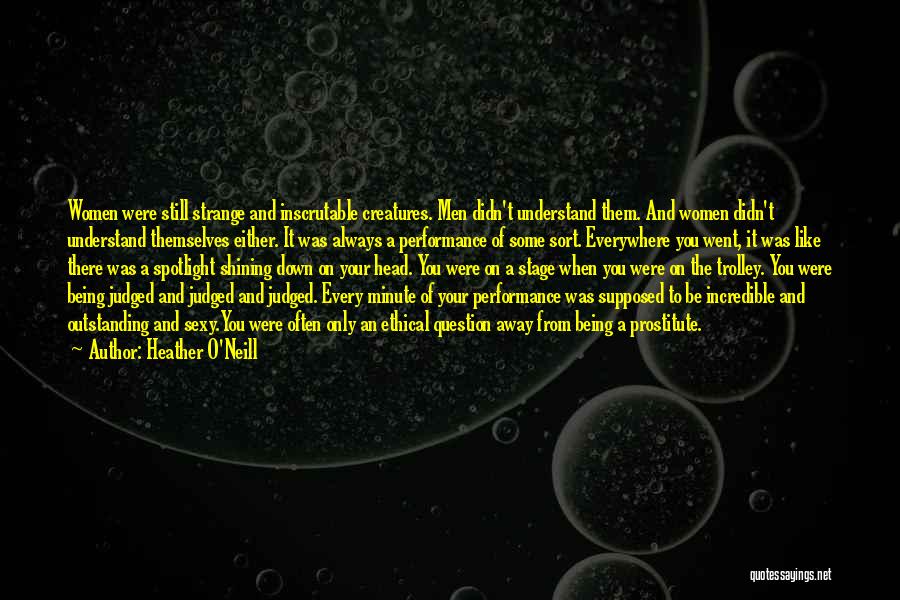 Women were still strange and inscrutable creatures. Men didn't understand them. And women didn't understand themselves either. It was always a performance of some sort. Everywhere you went, it was like there was a spotlight shining down on your head. You were on a stage when you were on the trolley. You were being judged and judged and judged. Every minute of your performance was supposed to be incredible and outstanding and sexy.You were often only an ethical question away from being a prostitute.

— Author: Heather O'Neill

quotessayings.net